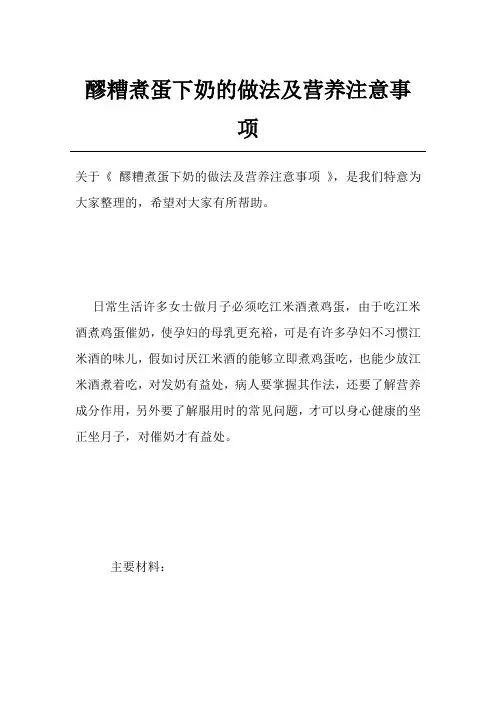 醪糟煮蛋下奶的做法及营养注意事项

关于《 醪糟煮蛋下奶的做法及营养注意事项 》，是我们特意为大家整理的，希望对大家有所帮助。

日常生活许多女士做月子必须吃江米酒煮鸡蛋，由于吃江米酒煮鸡蛋催奶，使孕妇的母乳更充裕，可是有许多孕妇不习惯江米酒的味儿，假如讨厌江米酒的能够立即煮鸡蛋吃，也能少放江米酒煮着吃，对发奶有益处，病人要掌握其作法，还要了解营养成分作用，另外要了解服用时的常见问题，才可以身心健康的坐正坐月子，对催奶才有益处。

主要材料：